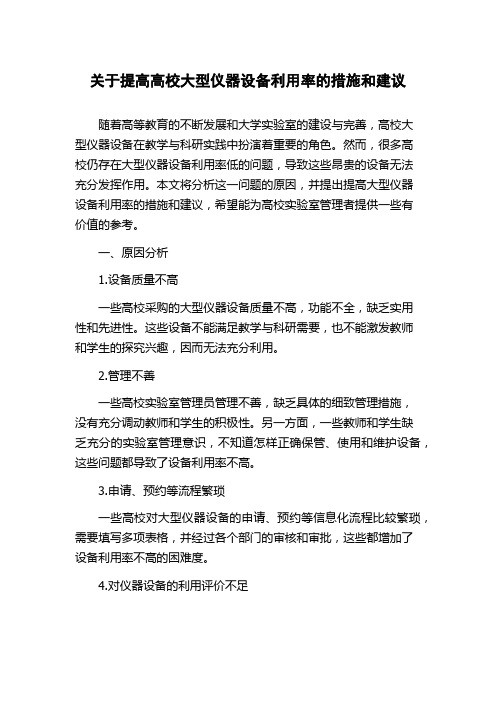 关于提高高校大型仪器设备利用率的措施和建议

随着高等教育的不断发展和大学实验室的建设与完善，高校大型仪器设备在教学与科研实践中扮演着重要的角色。然而，很多高校仍存在大型仪器设备利用率低的问题，导致这些昂贵的设备无法充分发挥作用。本文将分析这一问题的原因，并提出提高大型仪器设备利用率的措施和建议，希望能为高校实验室管理者提供一些有价值的参考。

一、原因分析

1.设备质量不高

一些高校采购的大型仪器设备质量不高，功能不全，缺乏实用性和先进性。这些设备不能满足教学与科研需要，也不能激发教师和学生的探究兴趣，因而无法充分利用。

2.管理不善

一些高校实验室管理员管理不善，缺乏具体的细致管理措施，没有充分调动教师和学生的积极性。另一方面，一些教师和学生缺乏充分的实验室管理意识，不知道怎样正确保管、使用和维护设备，这些问题都导致了设备利用率不高。

3.申请、预约等流程繁琐

一些高校对大型仪器设备的申请、预约等信息化流程比较繁琐，需要填写多项表格，并经过各个部门的审核和审批，这些都增加了设备利用率不高的困难度。

4.对仪器设备的利用评价不足